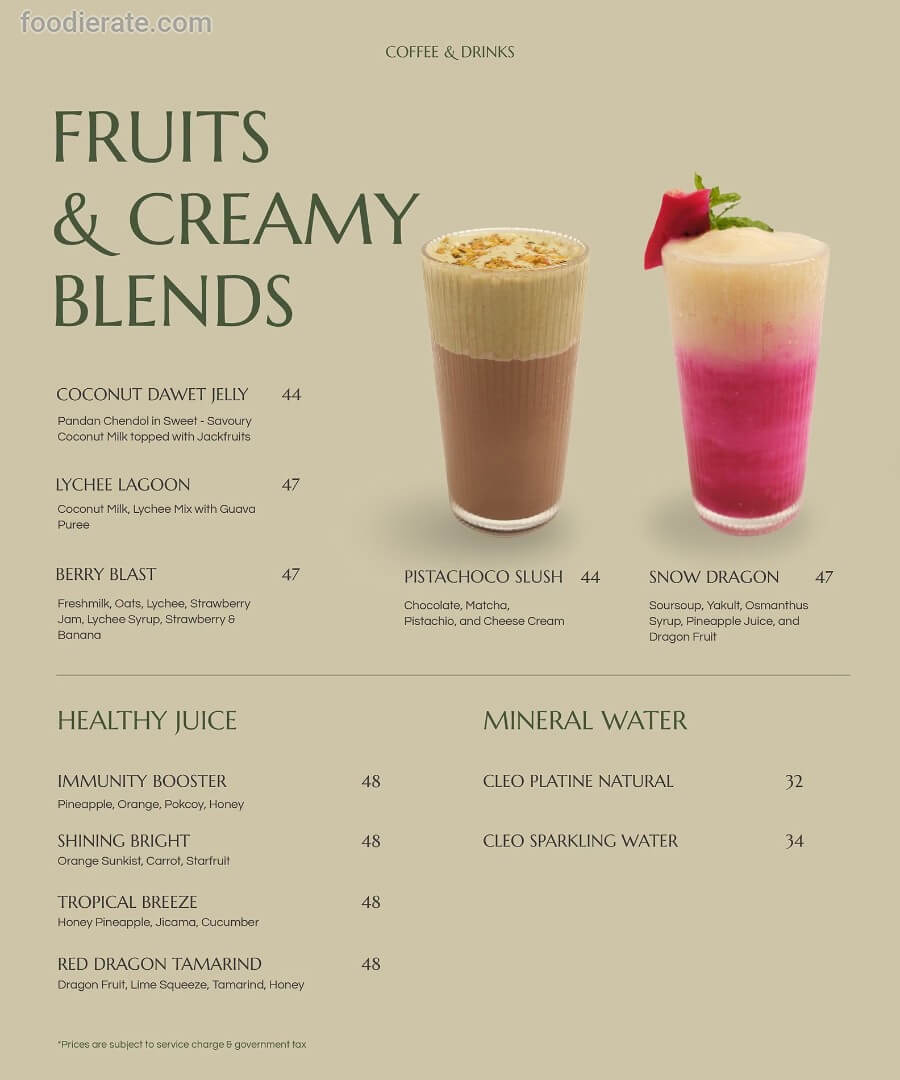 foodierate.com

COFFEE & DRINKS

FRUITS & CREAMY BLENDS

COCONUT DAWET JELLY 44
Pandan Chendol in Sweet - Savoury Coconut Milk topped with Jackfruits

LYCHEE LAGOON 47
Coconut Milk, Lychee Mix with Guava Puree

BERRY BLAST 47
Freshmilk, Oats, Lychee, Strawberry Jam, Lychee Syrup, Strawberry & Banana

PISTACHOCO SLUSH 44
Chocolate, Matcha, Pistachio, and Cheese Cream

SNOW DRAGON 47
Soursoup, Yakult, Osmanthus Syrup, Pineapple Juice, and Dragon Fruit

HEALTHY JUICE

IMMUNITY BOOSTER 48
Pineapple, Orange, Pokcoy, Honey

SHINING BRIGHT 48
Orange Sunkist, Carrot, Starfruit

TROPICAL BREEZE 48
Honey Pineapple, Jicama, Cucumber

RED DRAGON TAMARIND 48
Dragon Fruit, Lime Squeeze, Tamarind, Honey

MINERAL WATER

CLEO PLATINE NATURAL 32

CLEO SPARKLING WATER 34

*Prices are subject to service charge & government tax